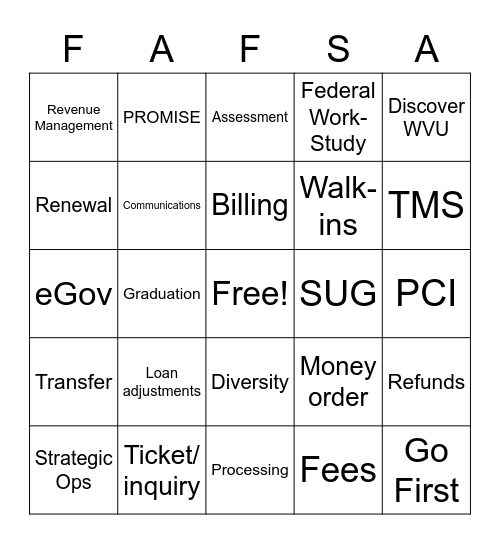 | F | A | F | S | A |
|---|---|---|---|---|
| Revenue Management | PROMISE | Assessment | Federal Work-Study | Discover WVU |
| Renewal | Communications | Billing | Walk-ins | TMS |
| eGov | Graduation | Free! | SUG | PCI |
| Transfer | Loan adjustments | Diversity | Money order | Refunds |
| Strategic Ops | Ticket/ inquiry | Processing | Fees | Go First |